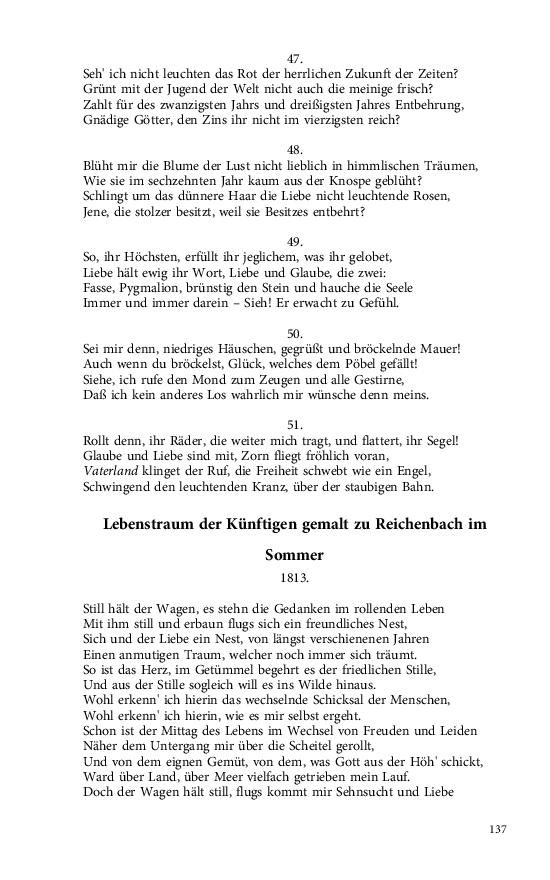 47.
Seh' ich nicht leuchten das Rot der herrlichen Zukunft der Zeiten?
Grünt mit der Jugend der Welt nicht auch die meinige frisch?
Zahlt für des zwanzigsten Jahrs und dreißigsten Jahres Entbehrung,
Gnädige Götter, den Zins ihr nicht im vierzigsten reich?

48.
Blüht mir die Blume der Lust nicht lieblich in himmlischen Träumen,
Wie sie im sechzehnten Jahr kaum aus der Knospe geblüht?
Schlingt um das dünnere Haar die Liebe nicht leuchtende Rosen,
Jene, die stolzer besitzt, weil sie Besitzes entbehrt?

49.
So, ihr Höchsten, erfüllt ihr jeglichem, was ihr gelobet,
Liebe hält ewig ihr Wort, Liebe und Glaube, die zwei:
Fasse, Pygmalion, brünstig den Stein und hauche die Seele
Immer und immer darein – Sieh! Er erwacht zu Gefühl.

50.
Sei mir denn, niedriges Häuschen, gegrüßt und bröckelnde Mauer!
Auch wenn du bröckelst, Glück, welches dem Pöbel gefällt!
Siehe, ich rufe den Mond zum Zeugen und alle Gestirne,
Daß ich kein anderes Los wahrlich mir wünsche denn meins.

51.
Rollt denn, ihr Räder, die weiter mich tragt, und flattert, ihr Segel!
Glaube und Liebe sind mit, Zorn fliegt fröhlich voran,
Vaterland klinget der Ruf, die Freiheit schwebt wie ein Engel,
Schwingend den leuchtenden Kranz, über der staubigen Bahn.

Lebenstraum der Künftigen gemalt zu Reichenbach im Sommer
1813.

Still hält der Wagen, es stehn die Gedanken im rollenden Leben
Mit ihm still und erbaun flugs sich ein freundliches Nest,
Sich und der Liebe ein Nest, von längst verschienenen Jahren
Einen anmutigen Traum, welcher noch immer sich träumt.
So ist das Herz, im Getümmel begehrt es der friedlichen Stille,
Und aus der Stille sogleich will es ins Wilde hinaus.
Wohl erkenn' ich hierin das wechselnde Schicksal der Menschen,
Wohl erkenn' ich hierin, wie es mir selbst ergeht.
Schon ist der Mittag des Lebens im Wechsel von Freuden und Leiden
Näher dem Untergang mir über die Scheitel gerollt,
Und von dem eignen Gemüt, von dem, was Gott aus der Höh' schickt,
Ward über Land, über Meer vielfach getrieben mein Lauf.
Doch der Wagen hält still, flugs kommt mir Sehnsucht und Liebe

137